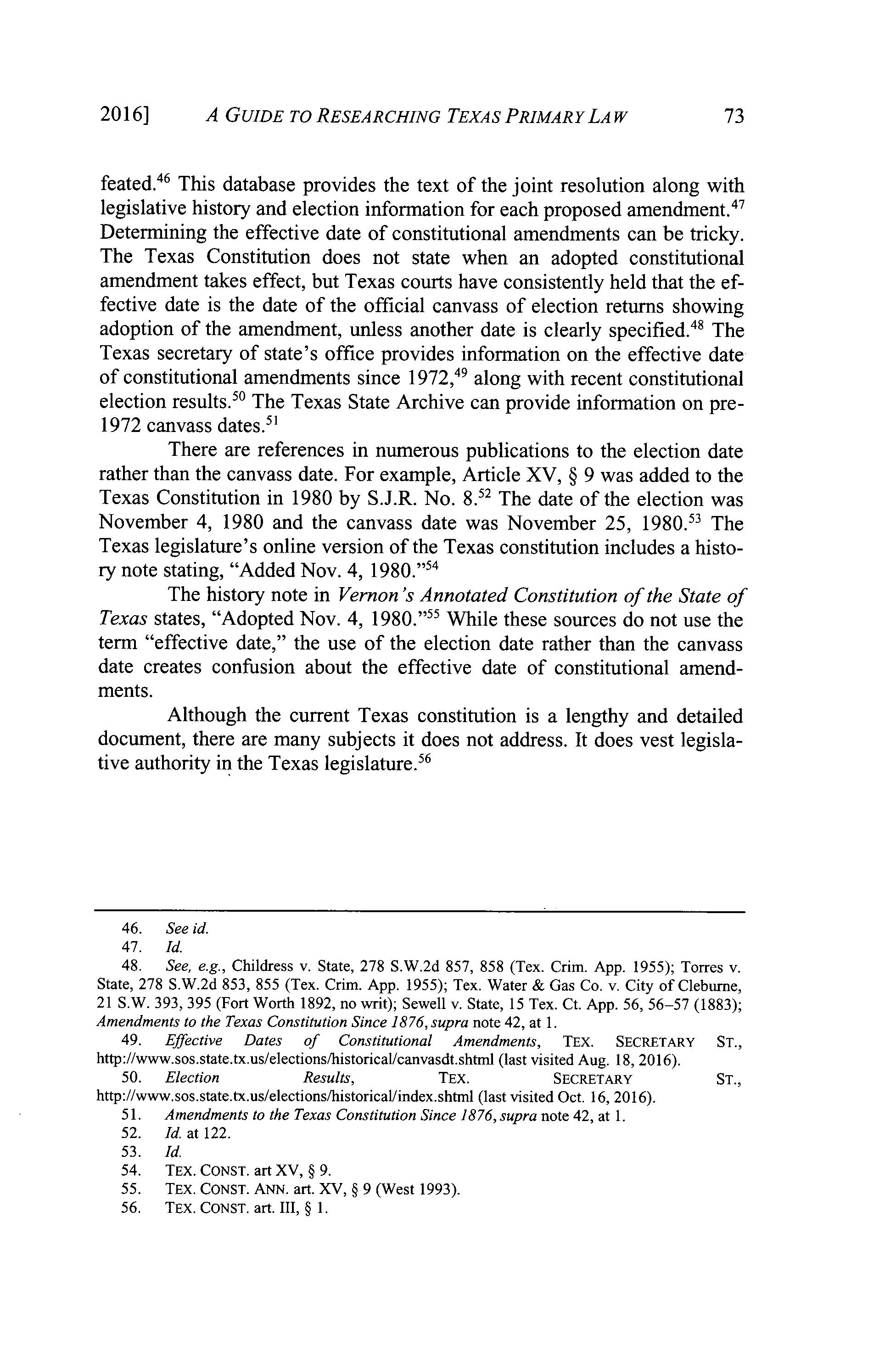 2016] A GUIDE TO RESEARCHING TEXAS PRIMARY LAW 73

feated.$^{46}$ This database provides the text of the joint resolution along with legislative history and election information for each proposed amendment.$^{47}$ Determining the effective date of constitutional amendments can be tricky. The Texas Constitution does not state when an adopted constitutional amendment takes effect, but Texas courts have consistently held that the effective date is the date of the official canvass of election returns showing adoption of the amendment, unless another date is clearly specified.$^{48}$ The Texas secretary of state's office provides information on the effective date of constitutional amendments since 1972,$^{49}$ along with recent constitutional election results.$^{50}$ The Texas State Archive can provide information on pre-1972 canvass dates.$^{51}$

There are references in numerous publications to the election date rather than the canvass date. For example, Article XV, § 9 was added to the Texas Constitution in 1980 by S.J.R. No. 8.$^{52}$ The date of the election was November 4, 1980 and the canvass date was November 25, 1980.$^{53}$ The Texas legislature's online version of the Texas constitution includes a history note stating, "Added Nov. 4, 1980."$^{54}$

The history note in Vernon's Annotated Constitution of the State of Texas states, "Adopted Nov. 4, 1980."$^{55}$ While these sources do not use the term "effective date," the use of the election date rather than the canvass date creates confusion about the effective date of constitutional amendments.

Although the current Texas constitution is a lengthy and detailed document, there are many subjects it does not address. It does vest legislative authority in the Texas legislature.$^{56}$

46. See id.
47. Id.
48. See, e.g., Childress v. State, 278 S.W.2d 857, 858 (Tex. Crim. App. 1955); Torres v. State, 278 S.W.2d 853, 855 (Tex. Crim. App. 1955); Tex. Water & Gas Co. v. City of Cleburne, 21 S.W. 393, 395 (Fort Worth 1892, no writ); Sewell v. State, 15 Tex. Ct. App. 56, 56–57 (1883); Amendments to the Texas Constitution Since 1876, supra note 42, at 1.
49. Effective Dates of Constitutional Amendments, TEX. SECRETARY ST., http://www.sos.state.tx.us/elections/historical/canvasdt.shtml (last visited Aug. 18, 2016).
50. Election Results, TEX. SECRETARY ST., http://www.sos.state.tx.us/elections/historical/index.shtml (last visited Oct. 16, 2016).
51. Amendments to the Texas Constitution Since 1876, supra note 42, at 1.
52. Id. at 122.
53. Id.
54. TEX. CONST. art XV, § 9.
55. TEX. CONST. ANN. art. XV, § 9 (West 1993).
56. TEX. CONST. art. III, § 1.